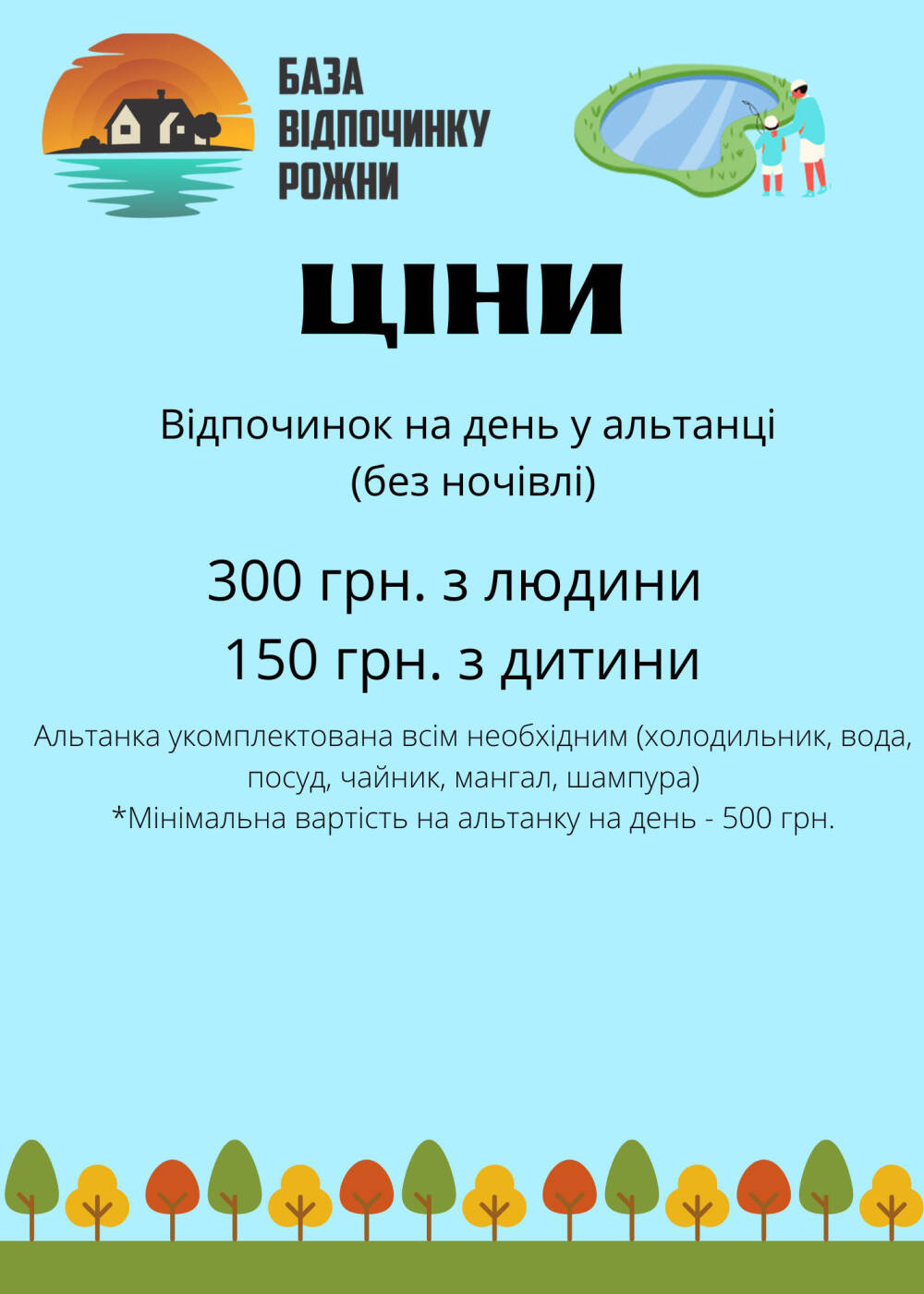 БАЗА
ВІДПОЧИНКУ
РОЖНИ

ЦІНИ

Відпочинок на день у альтанці
(без ночівлі)

300 грн. з людини
150 грн. з дитини

Альтанка укомплектована всім необхідним (холодильник, вода, посуд, чайник, мангал, шампура)
*Мінімальна вартість на альтанку на день - 500 грн.